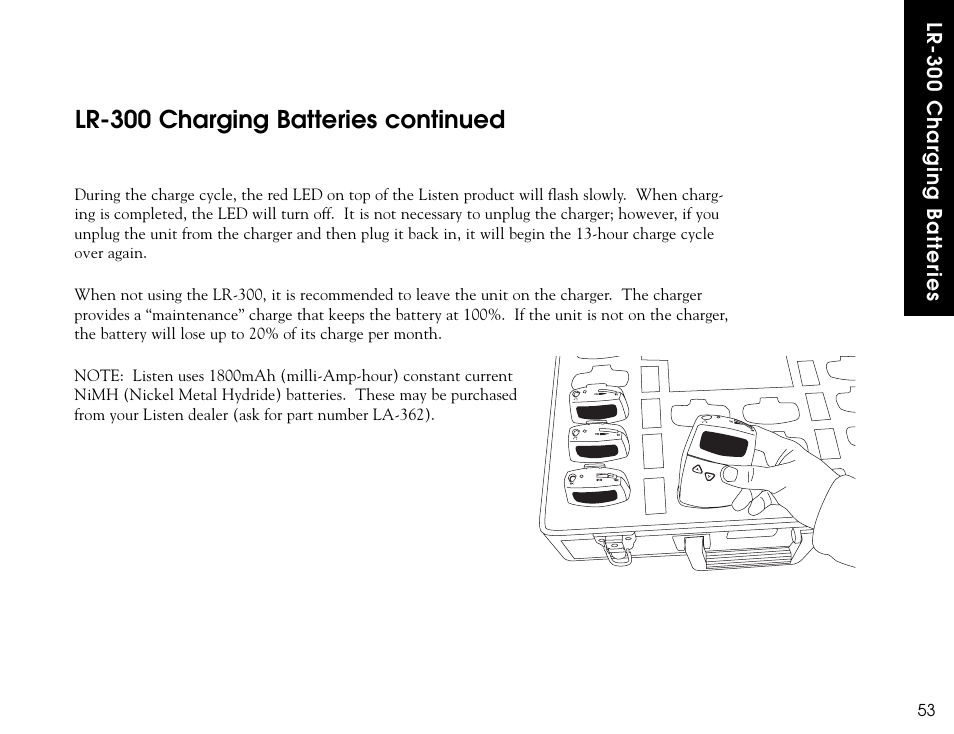 LR-300 Charging Batteries

LR-300 Charging Batteries continued

During the charge cycle, the red LED on top of the Listen product will flash slowly. When charging is completed, the LED will turn off. It is not necessary to unplug the charger; however, if you unplug the unit from the charger and then plug it back in, it will begin the 13-hour charge cycle over again.

When not using the LR-300, it is recommended to leave the unit on the charger. The charger provides a “maintenance” charge that keeps the battery at 100%. If the unit is not on the charger, the battery will lose up to 20% of its charge per month.

NOTE: Listen uses 1800mAh (milli-Amp-hour) constant current NiMH (Nickel Metal Hydride) batteries. These may be purchased from your Listen dealer (ask for part number LA-362).

53